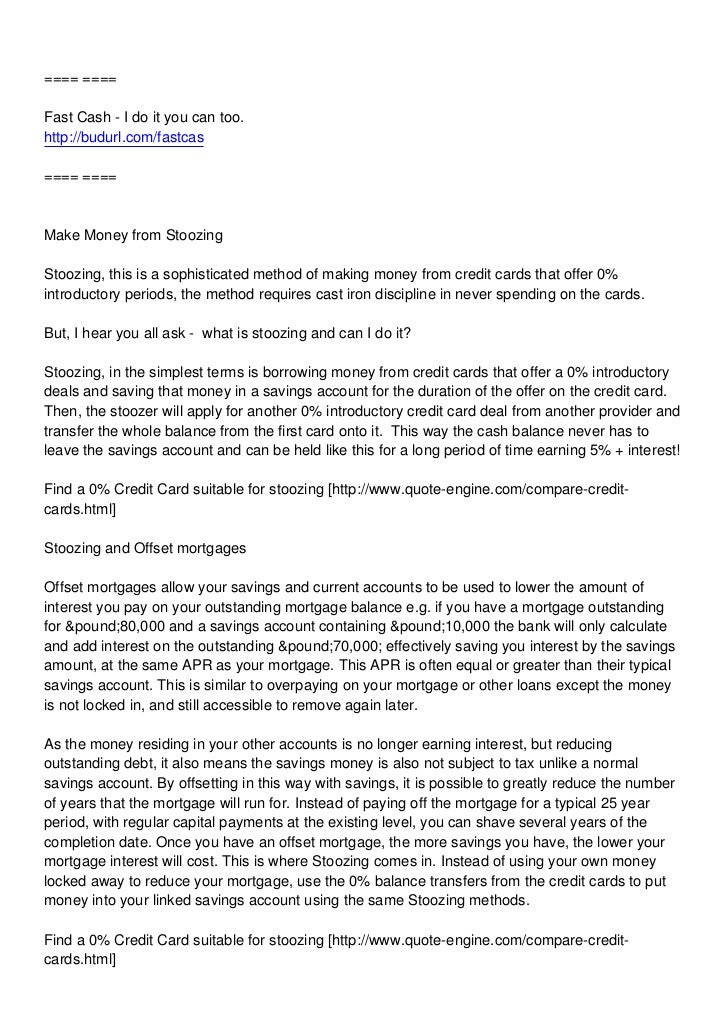 ==== ====

Fast Cash - I do it you can too.
http://budurl.com/fastcas

==== ====

Make Money from Stoozing

Stoozing, this is a sophisticated method of making money from credit cards that offer 0% introductory periods, the method requires cast iron discipline in never spending on the cards.

But, I hear you all ask - what is stoozing and can I do it?

Stoozing, in the simplest terms is borrowing money from credit cards that offer a 0% introductory deals and saving that money in a savings account for the duration of the offer on the credit card. Then, the stoozer will apply for another 0% introductory credit card deal from another provider and transfer the whole balance from the first card onto it. This way the cash balance never has to leave the savings account and can be held like this for a long period of time earning 5% + interest!

Find a 0% Credit Card suitable for stoozing [http://www.quote-engine.com/compare-credit-cards.html]

Stoozing and Offset mortgages

Offset mortgages allow your savings and current accounts to be used to lower the amount of interest you pay on your outstanding mortgage balance e.g. if you have a mortgage outstanding for &pound;80,000 and a savings account containing &pound;10,000 the bank will only calculate and add interest on the outstanding &pound;70,000; effectively saving you interest by the savings amount, at the same APR as your mortgage. This APR is often equal or greater than their typical savings account. This is similar to overpaying on your mortgage or other loans except the money is not locked in, and still accessible to remove again later.

As the money residing in your other accounts is no longer earning interest, but reducing outstanding debt, it also means the savings money is also not subject to tax unlike a normal savings account. By offsetting in this way with savings, it is possible to greatly reduce the number of years that the mortgage will run for. Instead of paying off the mortgage for a typical 25 year period, with regular capital payments at the existing level, you can shave several years of the completion date. Once you have an offset mortgage, the more savings you have, the lower your mortgage interest will cost. This is where Stoozing comes in. Instead of using your own money locked away to reduce your mortgage, use the 0% balance transfers from the credit cards to put money into your linked savings account using the same Stoozing methods.

Find a 0% Credit Card suitable for stoozing [http://www.quote-engine.com/compare-credit-cards.html]